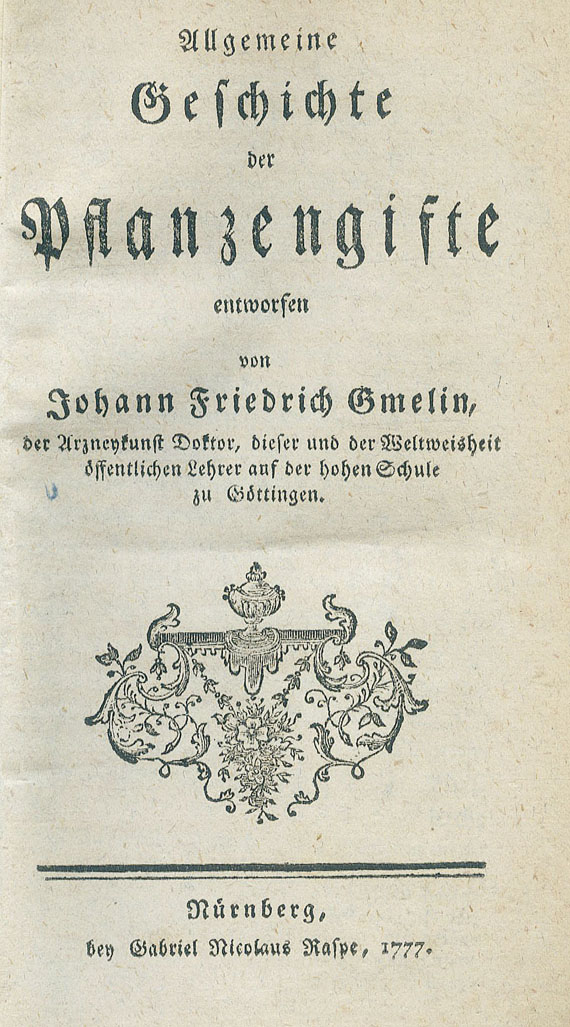 Allgemeine
Geschichte
der
Pflanzengifte
entworfen
von
Johann Friedrich Gmelin,
der Arzneykunst Doktor, dieser und der Weltweisheit öffentlichen Lehrer auf der hohen Schule zu Göttingen.

Nürnberg,
bey Gabriel Nicolaus Raspe, 1777.